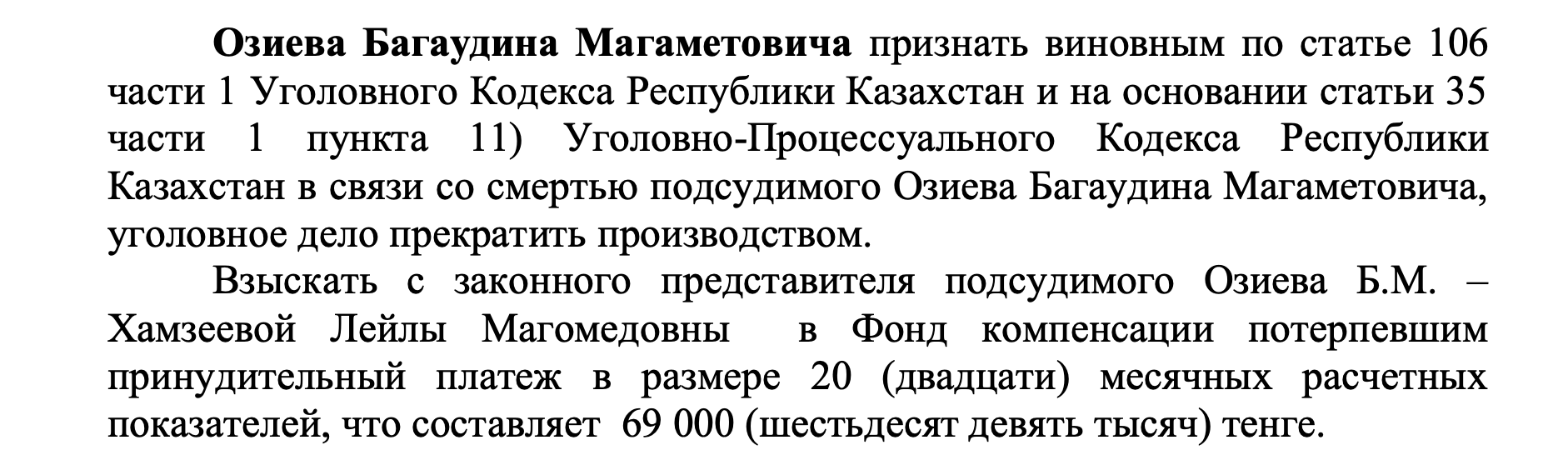 Озиева Багаудина Магаметовича признать виновным по статье 106 части 1 Уголовного Кодекса Республики Казахстан и на основании статьи 35 части 1 пункта 11) Уголовно-Процессуального Кодекса Республики Казахстан в связи со смертью подсудимого Озиева Багаудина Магаметовича, уголовное дело прекратить производством.

Взыскать с законного представителя подсудимого Озиева Б.М. – Хамзеевой Лейлы Магомедовны в Фонд компенсации потерпевшим принудительный платеж в размере 20 (двадцати) месячных расчетных показателей, что составляет 69 000 (шестьдесят девять тысяч) тенге.